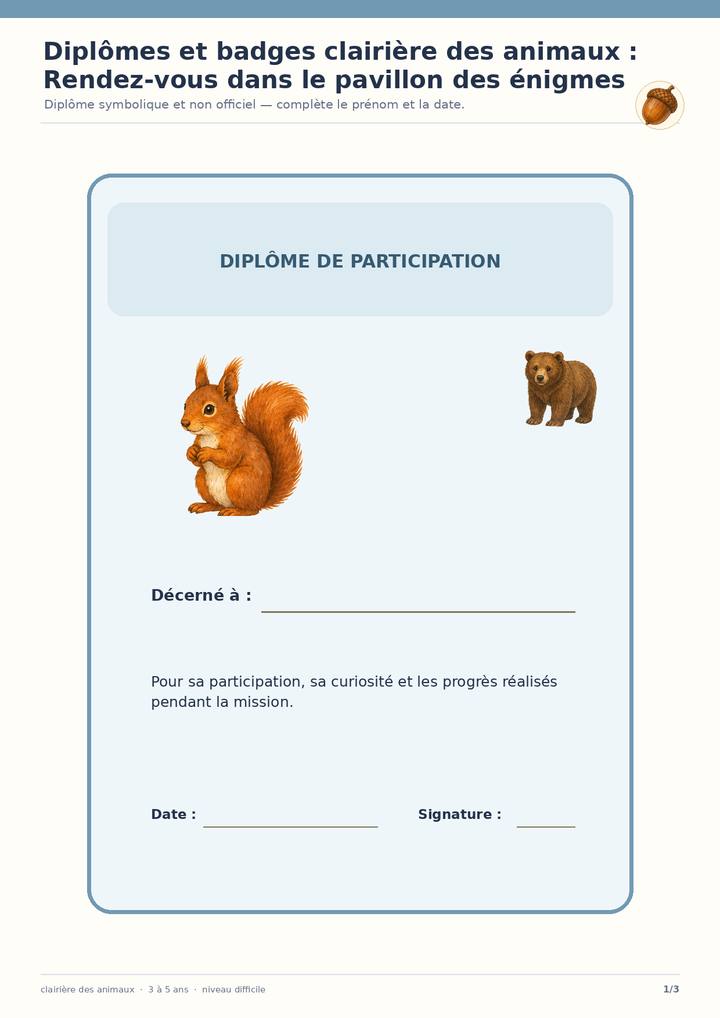 Diplômes et badges clairière des animaux : Rendez-vous dans le pavillon des énigmes

Diplôme symbolique et non officiel — complète le prénom et la date.

DIPLÔME DE PARTICIPATION

Décerné à : ____

Pour sa participation, sa curiosité et les progrès réalisés pendant la mission.

Date : ____ Signature : ____

clairière des animaux · 3 à 5 ans · niveau difficile

1/3